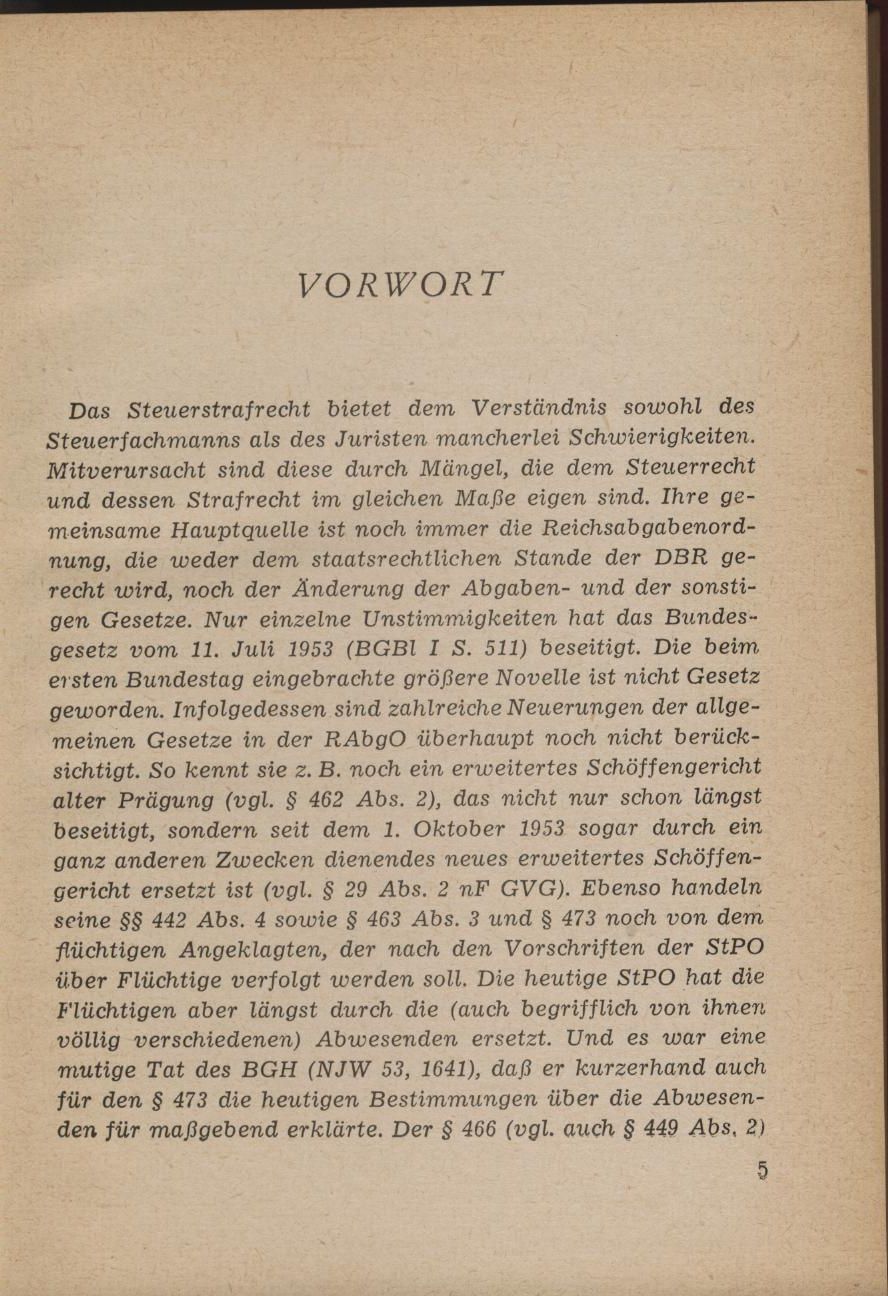 VORWORT

Das Steuerstrafrecht bietet dem Verständnis sowohl des Steuerfachmanns als des Juristen mancherlei Schwierigkeiten. Mitverursacht sind diese durch Mängel, die dem Steuerrecht und dessen Strafrecht im gleichen Maße eigen sind. Ihre gemeinsame Hauptquelle ist noch immer die Reichsabgabenordnung, die weder dem staatsrechtlichen Stande der DBR gerecht wird, noch der Änderung der Abgaben- und der sonstigen Gesetze. Nur einzelne Unstimmigkeiten hat das Bundesgesetz vom 11. Juli 1953 (BGBl I S. 511) beseitigt. Die beim ersten Bundestag eingebrachte größere Novelle ist nicht Gesetz geworden. Infolgedessen sind zahlreiche Neuerungen der allgemeinen Gesetze in der RAbgO überhaupt noch nicht berücksichtigt. So kennt sie z. B. noch ein erweitertes Schöffengericht alter Prägung (vgl. § 462 Abs. 2), das nicht nur schon längst beseitigt, sondern seit dem 1. Oktober 1953 sogar durch ein ganz anderen Zwecken dienendes neues erweitertes Schöffengericht ersetzt ist (vgl. § 29 Abs. 2 nF GVG). Ebenso handeln seine §§ 442 Abs. 4 sowie § 463 Abs. 3 und § 473 noch von dem flüchtigen Angeklagten, der nach den Vorschriften der StPO über Flüchtige verfolgt werden soll. Die heutige StPO hat die Flüchtigen aber längst durch die (auch begrifflich von ihnen völlig verschiedenen) Abwesenden ersetzt. Und es war eine mutige Tat des BGH (NJW 53, 1641), daß er kurzerhand auch für den § 473 die heutigen Bestimmungen über die Abwesenden für maßgebend erklärte. Der § 466 (vgl. auch § 449 Abs. 2)

5